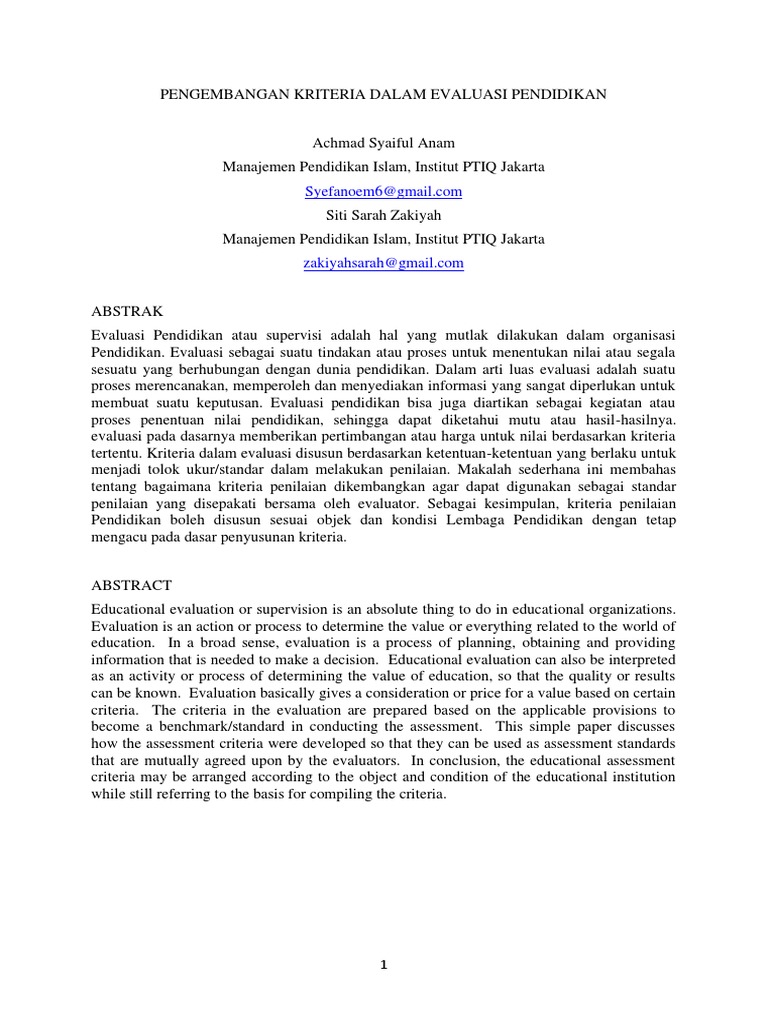 PENGEMBANGAN KRITERIA DALAM EVALUASI PENDIDIKAN

Achmad Syaiful Anam
Manajemen Pendidikan Islam, Institut PTIQ Jakarta
Syefanoem6@gmail.com
Siti Sarah Zakiyah
Manajemen Pendidikan Islam, Institut PTIQ Jakarta
zakiyahsarah@gmail.com

ABSTRAK

Evaluasi Pendidikan atau supervisi adalah hal yang mutlak dilakukan dalam organisasi Pendidikan. Evaluasi sebagai suatu tindakan atau proses untuk menentukan nilai atau segala sesuatu yang berhubungan dengan dunia pendidikan. Dalam arti luas evaluasi adalah suatu proses merencanakan, memperoleh dan menyediakan informasi yang sangat diperlukan untuk membuat suatu keputusan. Evaluasi pendidikan bisa juga diartikan sebagai kegiatan atau proses penentuan nilai pendidikan, sehingga dapat diketahui mutu atau hasil-hasilnya. evaluasi pada dasarnya memberikan pertimbangan atau harga untuk nilai berdasarkan kriteria tertentu. Kriteria dalam evaluasi disusun berdasarkan ketentuan-ketentuan yang berlaku untuk menjadi tolok ukur/standar dalam melakukan penilaian. Makalah sederhana ini membahas tentang bagaimana kriteria penilaian dikembangkan agar dapat digunakan sebagai standar penilaian yang disepakati bersama oleh evaluator. Sebagai kesimpulan, kriteria penilaian Pendidikan boleh disusun sesuai objek dan kondisi Lembaga Pendidikan dengan tetap mengacu pada dasar penyusunan kriteria.

ABSTRACT

Educational evaluation or supervision is an absolute thing to do in educational organizations. Evaluation is an action or process to determine the value or everything related to the world of education. In a broad sense, evaluation is a process of planning, obtaining and providing information that is needed to make a decision. Educational evaluation can also be interpreted as an activity or process of determining the value of education, so that the quality or results can be known. Evaluation basically gives a consideration or price for a value based on certain criteria. The criteria in the evaluation are prepared based on the applicable provisions to become a benchmark/standard in conducting the assessment. This simple paper discusses how the assessment criteria were developed so that they can be used as assessment standards that are mutually agreed upon by the evaluators. In conclusion, the educational assessment criteria may be arranged according to the object and condition of the educational institution while still referring to the basis for compiling the criteria.

1